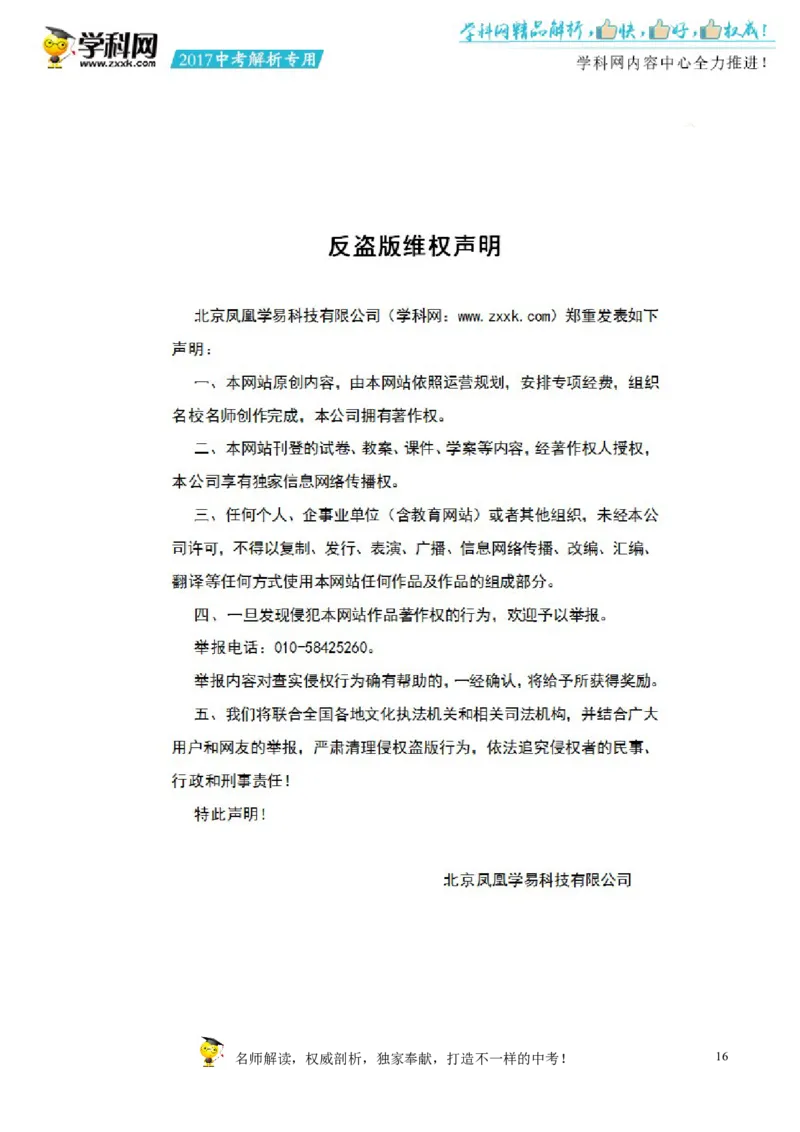 学科网
www.zxxk.com
2017中考解析专用

学科网精品解析，快，好，权威！
学科网内容中心全力推进！

反盗版维权声明

北京凤凰学易科技有限公司（学科网：www.zxxk.com）郑重发表如下声明：

一、本网站原创内容，由本网站依照运营规划，安排专项经费，组织名校名师创作完成，本公司拥有著作权。

二、本网站刊登的试卷、教案、课件、学案等内容，经著作权人授权，本公司享有独家信息网络传播权。

三、任何个人、企事业单位（含教育网站）或者其他组织，未经本公司许可，不得以复制、发行、表演、广播、信息网络传播、改编、汇编、翻译等任何方式使用本网站任何作品及作品的组成部分。

四、一旦发现侵犯本网站作品著作权的行为，欢迎予以举报。

举报电话：010-58425260。

举报内容对查实侵权行为确有帮助的，一经确认，将给予所获得奖励。

五、我们将联合全国各地文化执法机关和相关司法机构，并结合广大用户和网友的举报，严肃清理侵权盗版行为，依法追究侵权者的民事、行政和刑事责任！

特此声明！

北京凤凰学易科技有限公司

名师解读，权威剖析，独家奉献，打造不一样的中考！

16